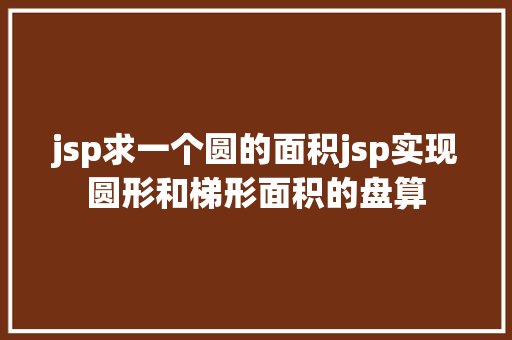 jsp求一个圆的面积jsp实现圆形和梯形面积的盘算